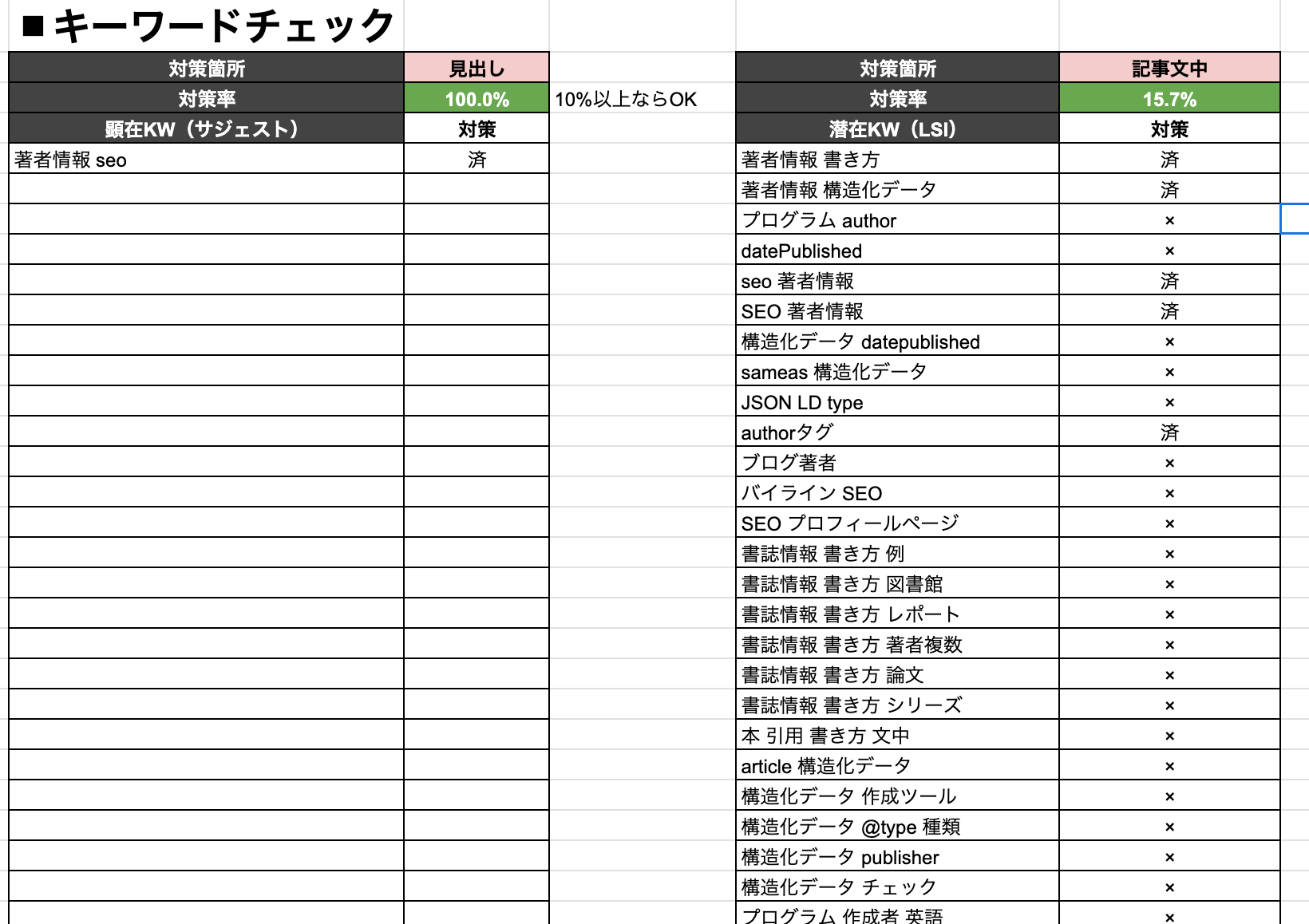 ■キーワードチェック

| 対策箇所 | 見出し |
|---|---|
| 対策率 | 100.0% |
| 顕在KW（サジェスト） | 対策 |
| 著者情報 seo | 済 |

10%以上ならOK

| 対策箇所 | 記事文中 |
|---|---|
| 対策率 | 15.7% |
| 潜在KW（LSI） | 対策 |
| 著者情報 書き方 | 済 |
| 著者情報 構造化データ | 済 |
| プログラム author | × |
| datePublished | × |
| seo 著者情報 | 済 |
| SEO 著者情報 | 済 |
| 構造化データ datepublished | × |
| sameas 構造化データ | × |
| JSON LD type | × |
| authorタグ | 済 |
| ブログ著者 | × |
| バイライン SEO | × |
| SEO プロフィールページ | × |
| 書誌情報 書き方 例 | × |
| 書誌情報 書き方 図書館 | × |
| 書誌情報 書き方 レポート | × |
| 書誌情報 書き方 著者複数 | × |
| 書誌情報 書き方 論文 | × |
| 書誌情報 書き方 シリーズ | × |
| 本 引用 書き方 文中 | × |
| article 構造化データ | × |
| 構造化データ 作成ツール | × |
| 構造化データ @type 種類 | × |
| 構造化データ publisher | × |
| 構造化データ チェック | × |
| プログラム 作成者 英語 | × |